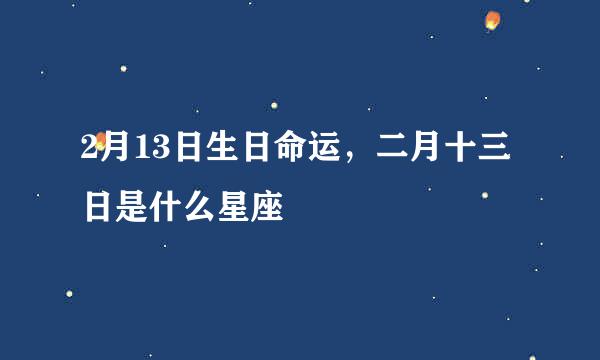 2月13日生日命运，二月十三日是什么星座